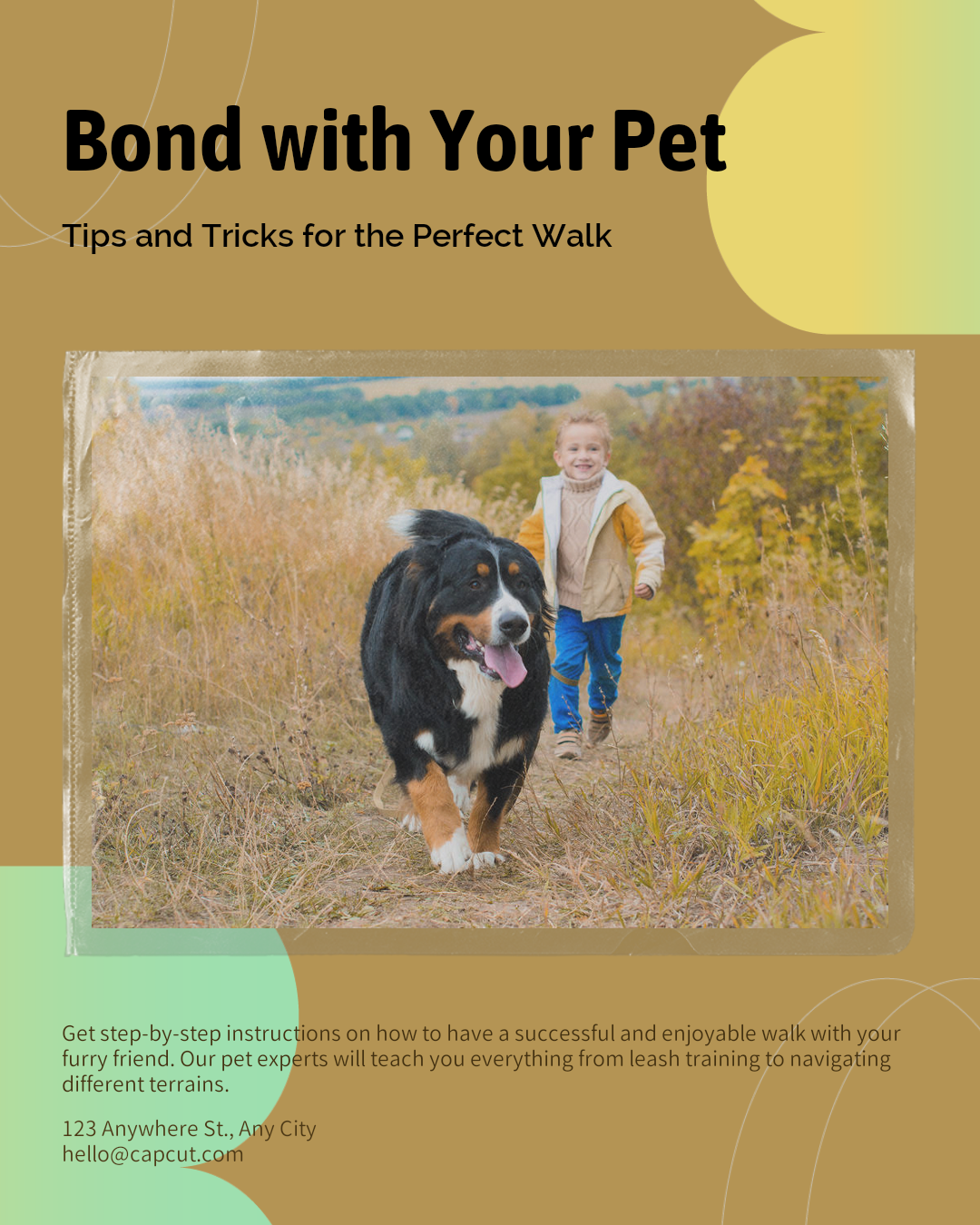 Bond with Your Pet

Tips and Tricks for the Perfect Walk

Get step-by-step instructions on how to have a successful and enjoyable walk with your furry friend. Our pet experts will teach you everything from leash training to navigating different terrains.

123 Anywhere St., Any City
hello@capcut.com